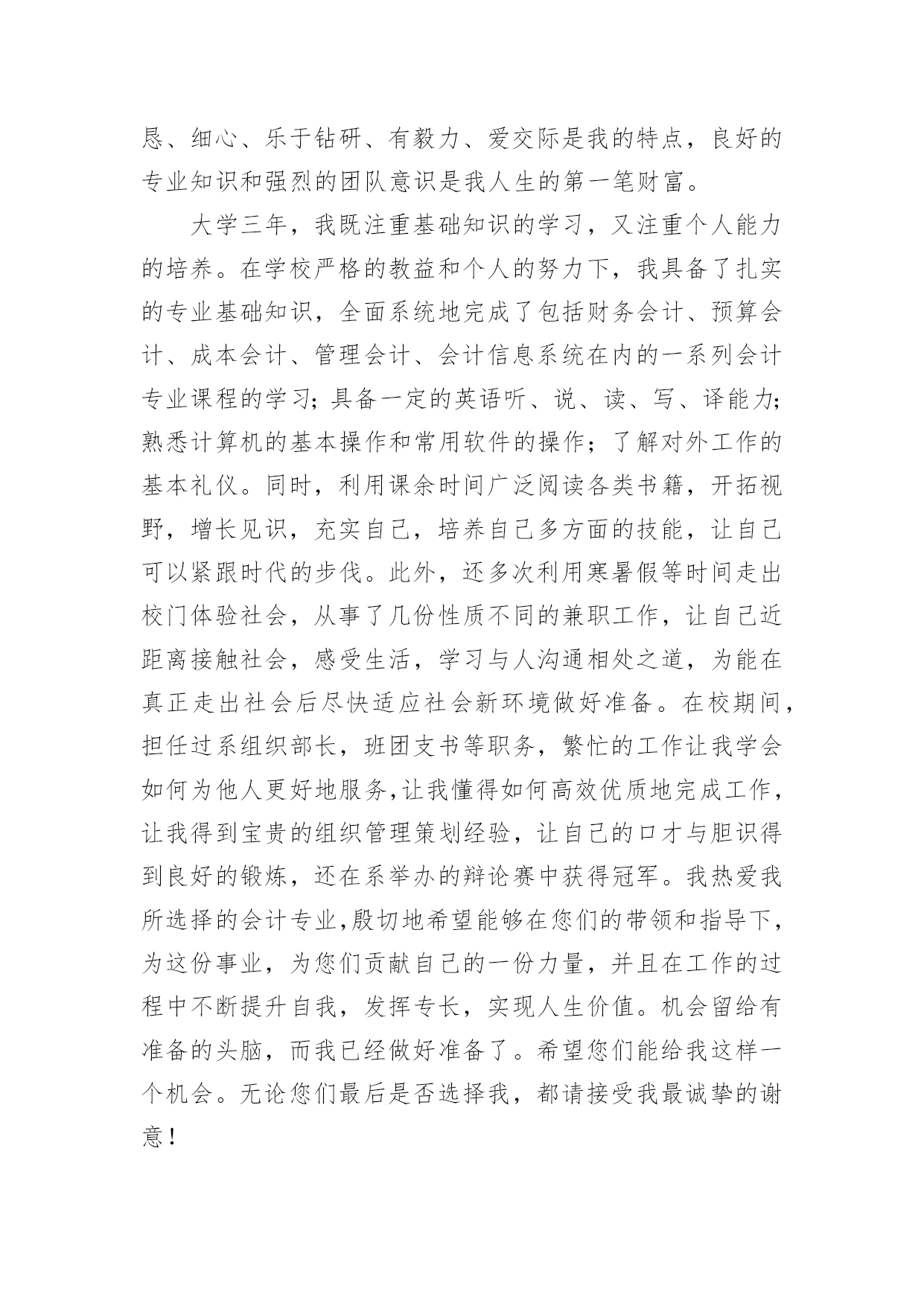 恳、细心、乐于钻研、有毅力、爱交际是我的特点，良好的专业知识和强烈的团队意识是我人生的第一笔财富。

大学三年，我既注重基础知识的学习，又注重个人能力的培养。在学校严格的教益和个人的努力下，我具备了扎实的专业基础知识，全面系统地完成了包括财务会计、预算会计、成本会计、管理会计、会计信息系统在内的一系列会计专业课程的学习；具备一定的英语听、说、读、写、译能力；熟悉计算机的基本操作和常用软件的操作；了解对外工作的基本礼仪。同时，利用课余时间广泛阅读各类书籍，开拓视野，增长见识，充实自己，培养自己多方面的技能，让自己可以紧跟时代的步伐。此外，还多次利用寒暑假等时间走出校门体验社会，从事了几份性质不同的兼职工作，让自己近距离接触社会，感受生活，学习与人沟通相处之道，为能在真正走出社会后尽快适应社会新环境做好准备。在校期间，担任过系组织部长，班团支书等职务，繁忙的工作让我学会如何为他人更好地服务,让我懂得如何高效优质地完成工作，让我得到宝贵的组织管理策划经验，让自己的口才与胆识得到良好的锻炼，还在系举办的辩论赛中获得冠军。我热爱我所选择的会计专业,殷切地希望能够在您们的带领和指导下，为这份事业，为您们贡献自己的一份力量，并且在工作的过程中不断提升自我，发挥专长，实现人生价值。机会留给有准备的头脑，而我已经做好准备了。希望您们能给我这样一个机会。无论您们最后是否选择我，都请接受我最诚挚的谢意！